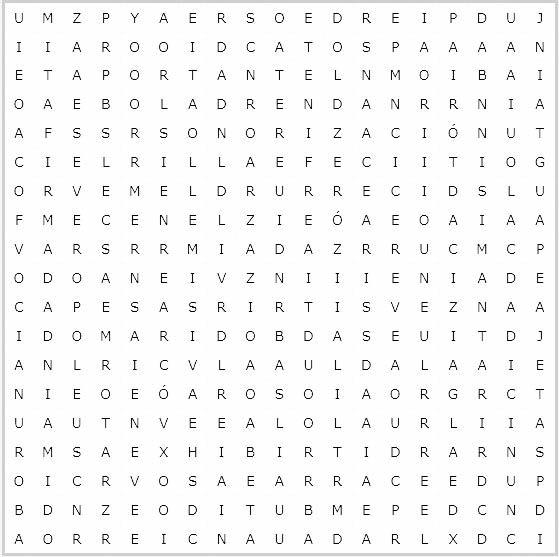 U M Z P Y A E R S O E D R E I P D U J
I I A R O O I D C A T O S P A A A A N
E T A P O R T A N T E L N M O I B A I
O A E B O L A D R E N D A N R R N I A
A F S S R S O N O R I Z A C I Ó N U T
C I E L R I L L A E F E C I I T I O G
O R V E M E L D R U R R E C I D S L U
F M E C E N E L Z I E Ó A E O A I A A
V A R S R R M I A D A Z R R U C M C P
O D O A N E I V Z N I I I E N I A D E
C A P E S A S R I R T I S V E Z N A A
I D O M A R I D O B D A S E U I T D J
A N L R I C V L A A U L D A L A A I E
N I E O E Ó A R O S O I A O R G R C T
U A U T N V E E A L O L A U R L I I A
R M S A E X H I B I R T I D R A R N S
O I C R V O S A E A R R A C E E D U P
B D N Z E O D I T U B M E P E D C N D
A O R R E I C N A U A D A R L X D C I